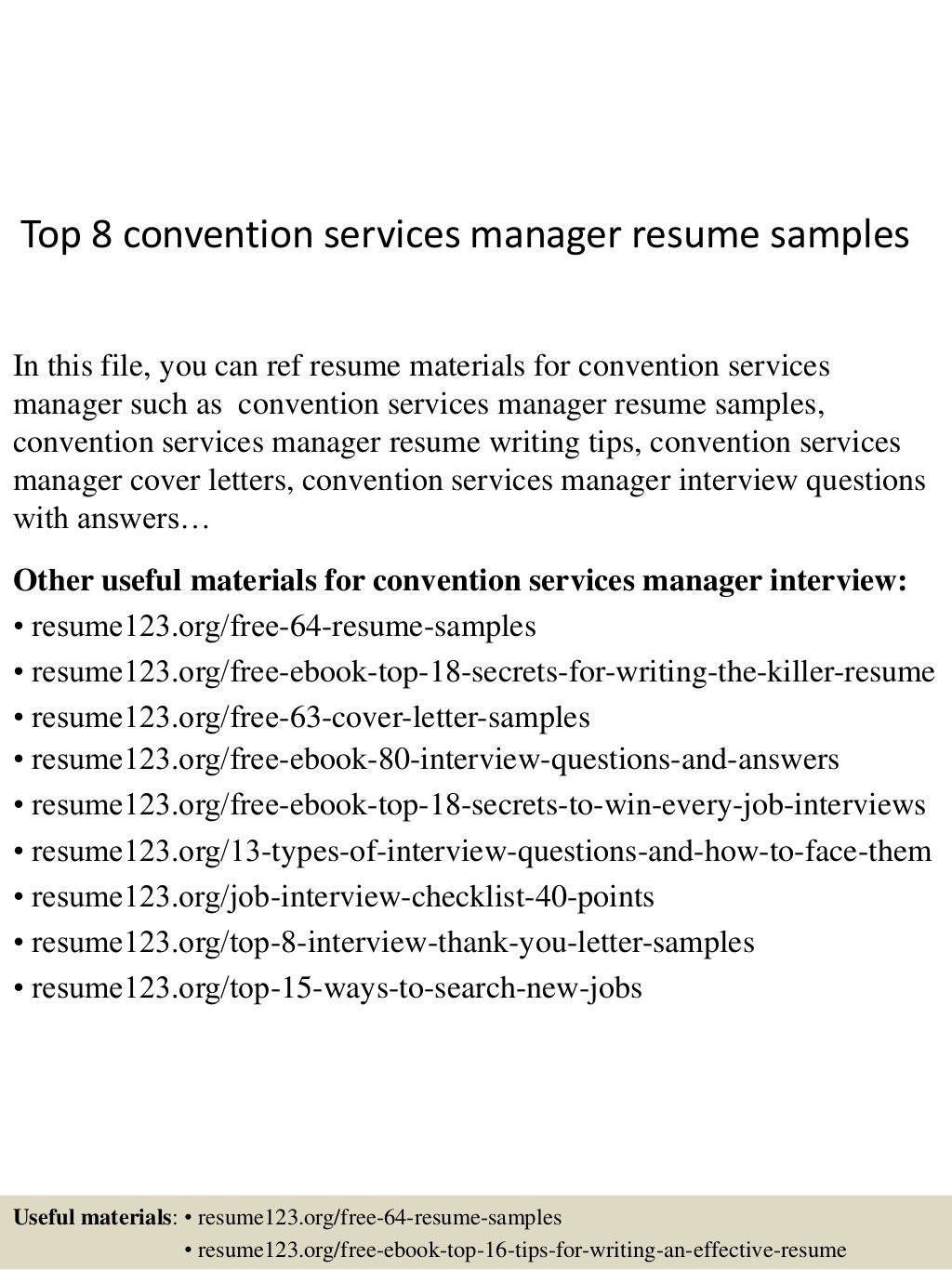 Top 8 convention services manager resume samples

In this file, you can ref resume materials for convention services manager such as convention services manager resume samples, convention services manager resume writing tips, convention services manager cover letters, convention services manager interview questions with answers…

Other useful materials for convention services manager interview:
• resume123.org/free-64-resume-samples
• resume123.org/free-ebook-top-18-secrets-for-writing-the-killer-resume
• resume123.org/free-63-cover-letter-samples
• resume123.org/free-ebook-80-interview-questions-and-answers
• resume123.org/free-ebook-top-18-secrets-to-win-every-job-interviews
• resume123.org/13-types-of-interview-questions-and-how-to-face-them
• resume123.org/job-interview-checklist-40-points
• resume123.org/top-8-interview-thank-you-letter-samples
• resume123.org/top-15-ways-to-search-new-jobs

Useful materials: • resume123.org/free-64-resume-samples
• resume123.org/free-ebook-top-16-tips-for-writing-an-effective-resume